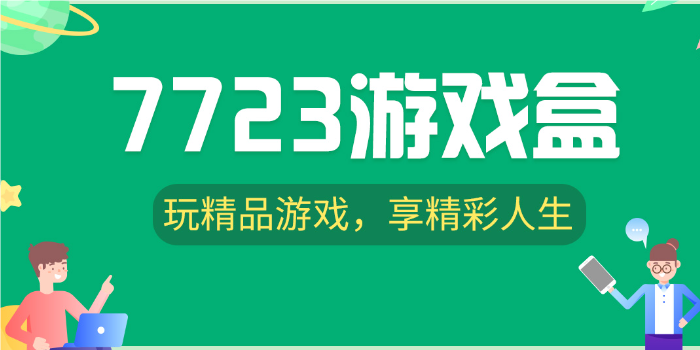 7723游戏盒

玩精品游戏，享精彩人生